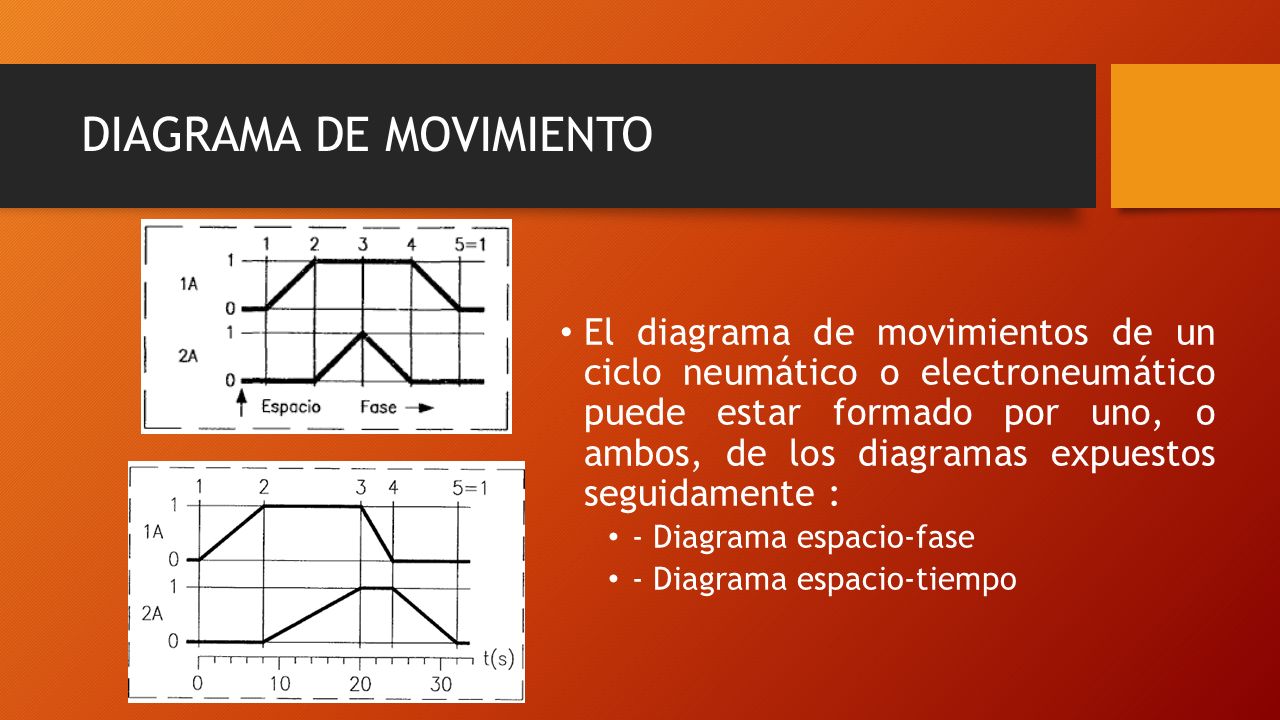 DIAGRAMA DE MOVIMIENTO

1 2 3 4 5=1
1
1A
0
1
2A
0
Espacio Fase

1 2 3 4 5=1
1
1A
0
1
2A
0
t(s)
0 10 20 30

• El diagrama de movimientos de un ciclo neumático o electroneumático puede estar formado por uno, o ambos, de los diagramas expuestos seguidamente :
• - Diagrama espacio-fase
• - Diagrama espacio-tiempo